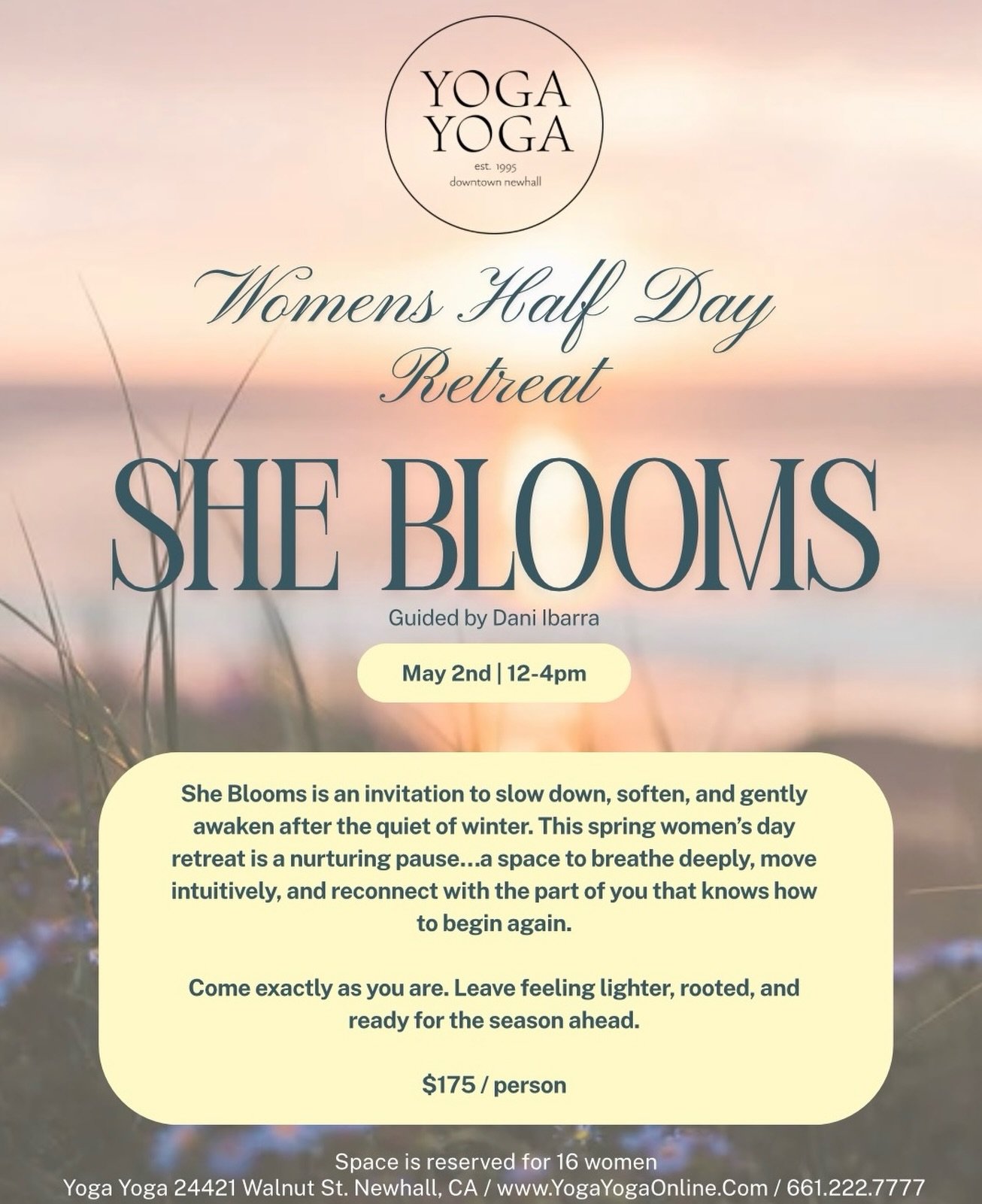 YOGA
YOGA
est. 1995
downtown newhall

Womens Half Day Retreat

SHE BLOOMS

Guided by Dani Ibarra

May 2nd | 12-4pm

She Blooms is an invitation to slow down, soften, and gently awaken after the quiet of winter. This spring women's day retreat is a nurturing pause...a space to breathe deeply, move intuitively, and reconnect with the part of you that knows how to begin again.

Come exactly as you are. Leave feeling lighter, rooted, and ready for the season ahead.

$175 / person

Space is reserved for 16 women
Yoga Yoga 24421 Walnut St. Newhall, CA / www.YogaYogaOnline.Com / 661.222.7777